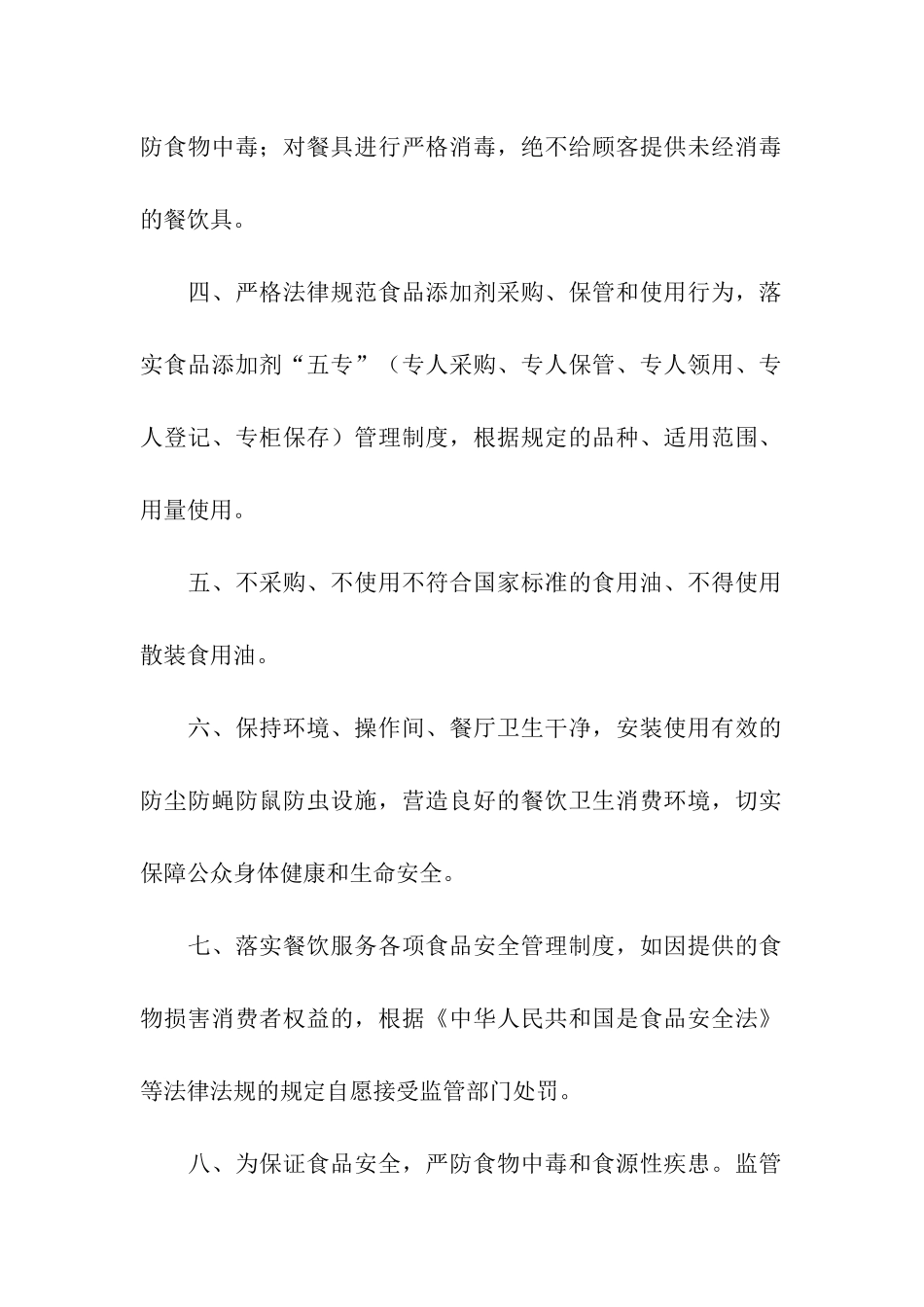 防食物中毒；对餐具进行严格消毒，绝不给顾客提供未经消毒的餐饮具。

四、严格法律规范食品添加剂采购、保管和使用行为，落实食品添加剂“五专”（专人采购、专人保管、专人领用、专人登记、专柜保存）管理制度，根据规定的品种、适用范围、用量使用。

五、不采购、不使用不符合国家标准的食用油、不得使用散装食用油。

六、保持环境、操作间、餐厅卫生干净，安装使用有效的防尘防蝇防鼠防虫设施，营造良好的餐饮卫生消费环境，切实保障公众身体健康和生命安全。

七、落实餐饮服务各项食品安全管理制度，如因提供的食物损害消费者权益的，根据《中华人民共和国是食品安全法》等法律法规的规定自愿接受监管部门处罚。

八、为保证食品安全，严防食物中毒和食源性疾患。监管